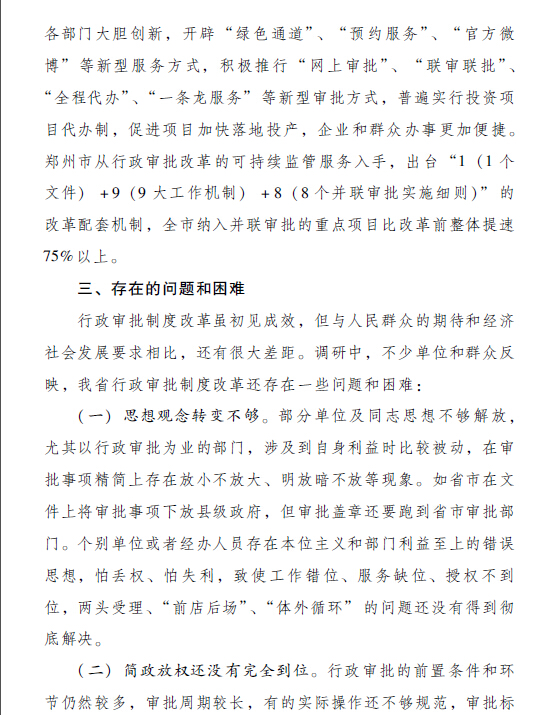 各部门大胆创新，开辟“绿色通道”、“预约服务”、“官方微博”等新型服务方式，积极推行“网上审批”、“联审联批”、“全程代办”、“一条龙服务”等新型审批方式，普遍实行投资项目代办制，促进项目加快落地投产，企业和群众办事更加便捷。郑州市从行政审批改革的可持续监管服务入手，出台“1（1个文件）+9（9大工作机制）+8（8个并联审批实施细则）”的改革配套机制，全市纳入并联审批的重点项目比改革前整体提速75%以上。

三、存在的问题和困难

行政审批制度改革虽初见成效，但与人民群众的期待和经济社会发展要求相比，还有很大差距。调研中，不少单位和群众反映，我省行政审批制度改革还存在一些问题和困难：

（一）思想观念转变不够。部分单位及同志思想不够解放，尤其以行政审批为业的部门，涉及到自身利益时比较被动，在审批事项精简上存在放小不放大、明放暗不放等现象。如省市在文件上将审批事项下放县级政府，但审批盖章还要跑到省市审批部门。个别单位或者经办人员存在本位主义和部门利益至上的错误思想，怕丢权、怕失利，致使工作错位、服务缺位、授权不到位，两头受理、“前店后场”、“体外循环”的问题还没有得到彻底解决。

（二）简政放权还没有完全到位。行政审批的前置条件和环节仍然较多，审批周期较长，有的实际操作还不够规范，审批标